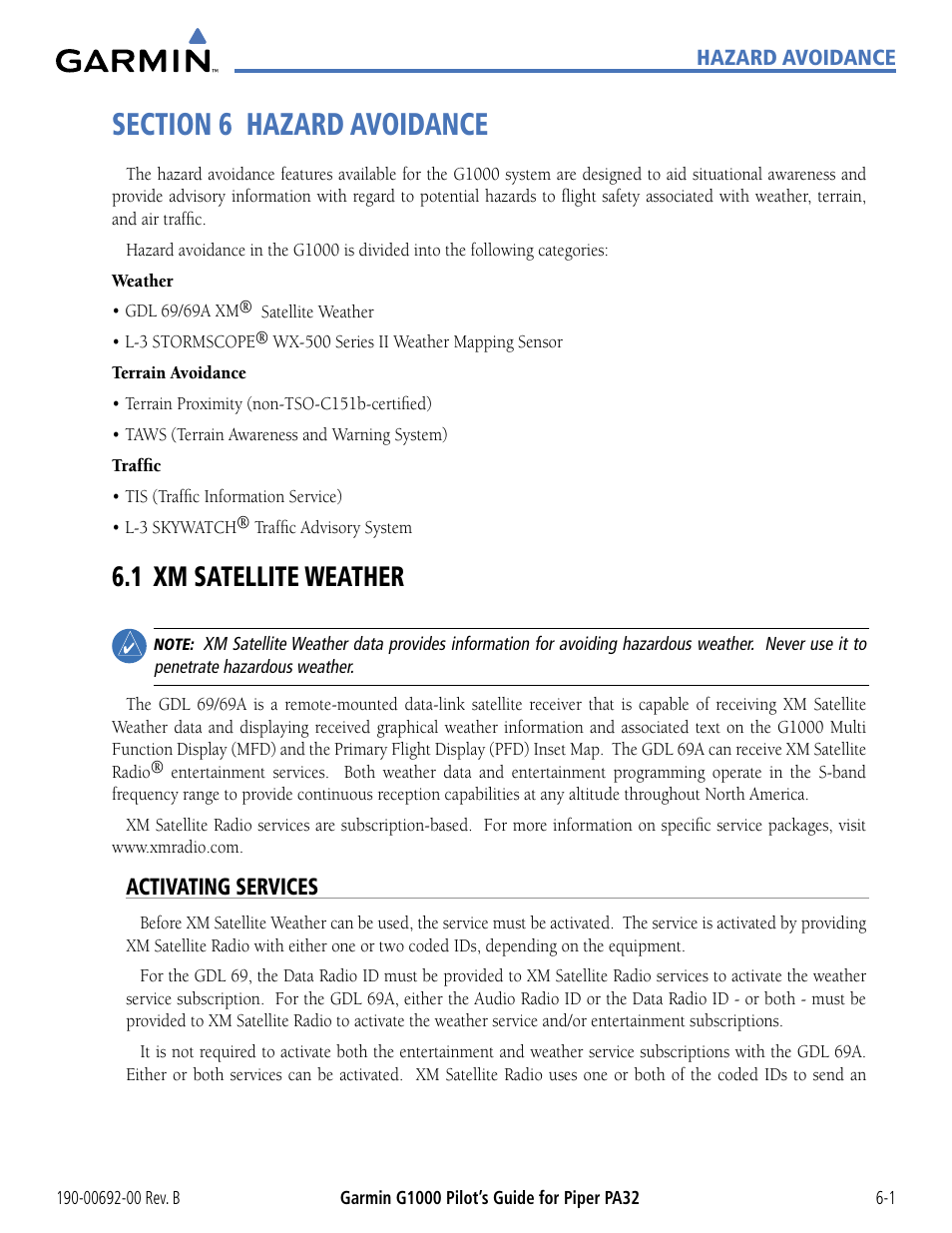 GARMIN

HAZARD AVOIDANCE

SECTION 6 HAZARD AVOIDANCE

The hazard avoidance features available for the G1000 system are designed to aid situational awareness and provide advisory information with regard to potential hazards to flight safety associated with weather, terrain, and air traffic.

Hazard avoidance in the G1000 is divided into the following categories:

Weather

• GDL 69/69A XM® Satellite Weather

• L-3 STORMSCOPE® WX-500 Series II Weather Mapping Sensor

Terrain Avoidance

• Terrain Proximity (non-TSO-C151b-certified)

• TAWS (Terrain Awareness and Warning System)

Traffic

• TIS (Traffic Information Service)

• L-3 SKYWATCH® Traffic Advisory System

6.1 XM SATELLITE WEATHER

NOTE: XM Satellite Weather data provides information for avoiding hazardous weather. Never use it to penetrate hazardous weather.

The GDL 69/69A is a remote-mounted data-link satellite receiver that is capable of receiving XM Satellite Weather data and displaying received graphical weather information and associated text on the G1000 Multi Function Display (MFD) and the Primary Flight Display (PFD) Inset Map. The GDL 69A can receive XM Satellite Radio® entertainment services. Both weather data and entertainment programming operate in the S-band frequency range to provide continuous reception capabilities at any altitude throughout North America.

XM Satellite Radio services are subscription-based. For more information on specific service packages, visit www.xmradio.com.

ACTIVATING SERVICES

Before XM Satellite Weather can be used, the service must be activated. The service is activated by providing XM Satellite Radio with either one or two coded IDs, depending on the equipment.

For the GDL 69, the Data Radio ID must be provided to XM Satellite Radio services to activate the weather service subscription. For the GDL 69A, either the Audio Radio ID or the Data Radio ID - or both - must be provided to XM Satellite Radio to activate the weather service and/or entertainment subscriptions.

It is not required to activate both the entertainment and weather service subscriptions with the GDL 69A. Either or both services can be activated. XM Satellite Radio uses one or both of the coded IDs to send an

190-00692-00 Rev. B

Garmin G1000 Pilot's Guide for Piper PA32

6-1